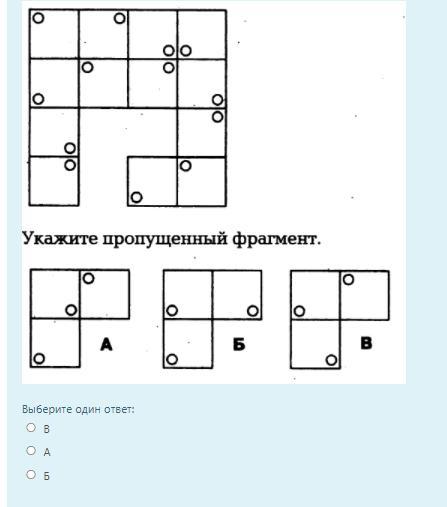 Укажите пропущенный фрагмент.

А

Б

В

Выберите один ответ:

В

А

Б